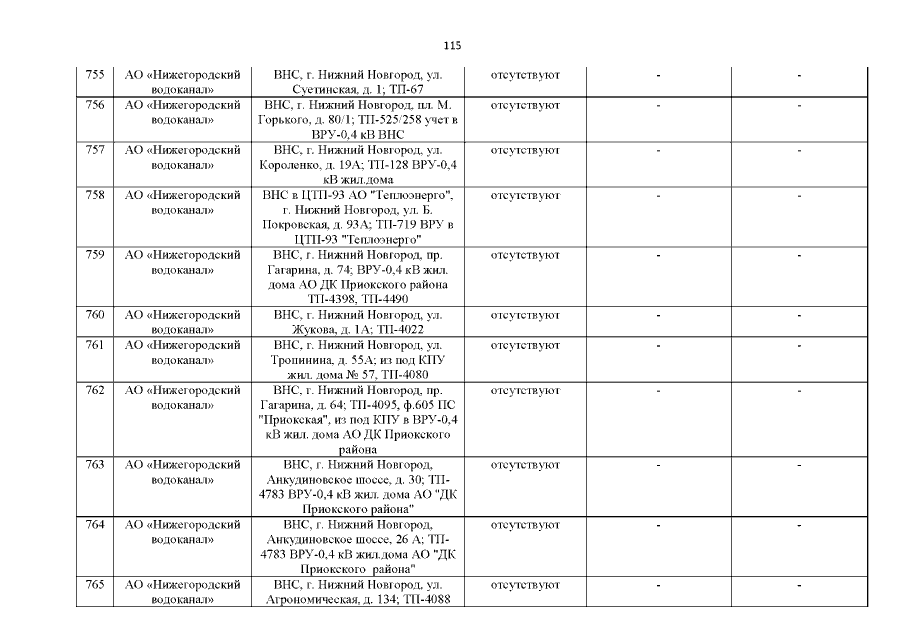 115

| 755 | АО «Нижегородский водоканал» | ВНС, г. Нижний Новгород, ул. Суетинская, д. 1; ТП-67 | отсутствуют | - | - |
|---|---|---|---|---|---|
| 756 | АО «Нижегородский водоканал» | ВНС, г. Нижний Новгород, пл. М. Горького, д. 80/1; ТП-525/258 учет в ВРУ-0,4 кВ ВНС | отсутствуют | - | - |
| 757 | АО «Нижегородский водоканал» | ВНС, г. Нижний Новгород, ул. Короленко, д. 19А; ТП-128 ВРУ-0,4 кВ жил.дома | отсутствуют | - | - |
| 758 | АО «Нижегородский водоканал» | ВНС в ЦТП-93 АО "Теплоэнерго", г. Нижний Новгород, ул. Б. Покровская, д. 93А; ТП-719 ВРУ в ЦТП-93 "Теплоэнерго" | отсутствуют | - | - |
| 759 | АО «Нижегородский водоканал» | ВНС, г. Нижний Новгород, пр. Гагарина, д. 74; ВРУ-0,4 кВ жил. дома АО ДК Приокского района ТП-4398, ТП-4490 | отсутствуют | - | - |
| 760 | АО «Нижегородский водоканал» | ВНС, г. Нижний Новгород, ул. Жукова, д. 1А; ТП-4022 | отсутствуют | - | - |
| 761 | АО «Нижегородский водоканал» | ВНС, г. Нижний Новгород, ул. Тропинина, д. 55А; из под КПУ жил. дома № 57, ТП-4080 | отсутствуют | - | - |
| 762 | АО «Нижегородский водоканал» | ВНС, г. Нижний Новгород, пр. Гагарина, д. 64; ТП-4095, ф.605 ПС "Приокская", из под КПУ в ВРУ-0,4 кВ жил. дома АО ДК Приокского района | отсутствуют | - | - |
| 763 | АО «Нижегородский водоканал» | ВНС, г. Нижний Новгород, Анкудиновское шоссе, д. 30; ТП-4783 ВРУ-0,4 кВ жил. дома АО "ДК Приокского района" | отсутствуют | - | - |
| 764 | АО «Нижегородский водоканал» | ВНС, г. Нижний Новгород, Анкудиновское шоссе, 26 А; ТП-4783 ВРУ-0,4 кВ жил.дома АО "ДК Приокского района" | отсутствуют | - | - |
| 765 | АО «Нижегородский водоканал» | ВНС, г. Нижний Новгород, ул. Агрономическая, д. 134; ТП-4088 | отсутствуют | - | - |